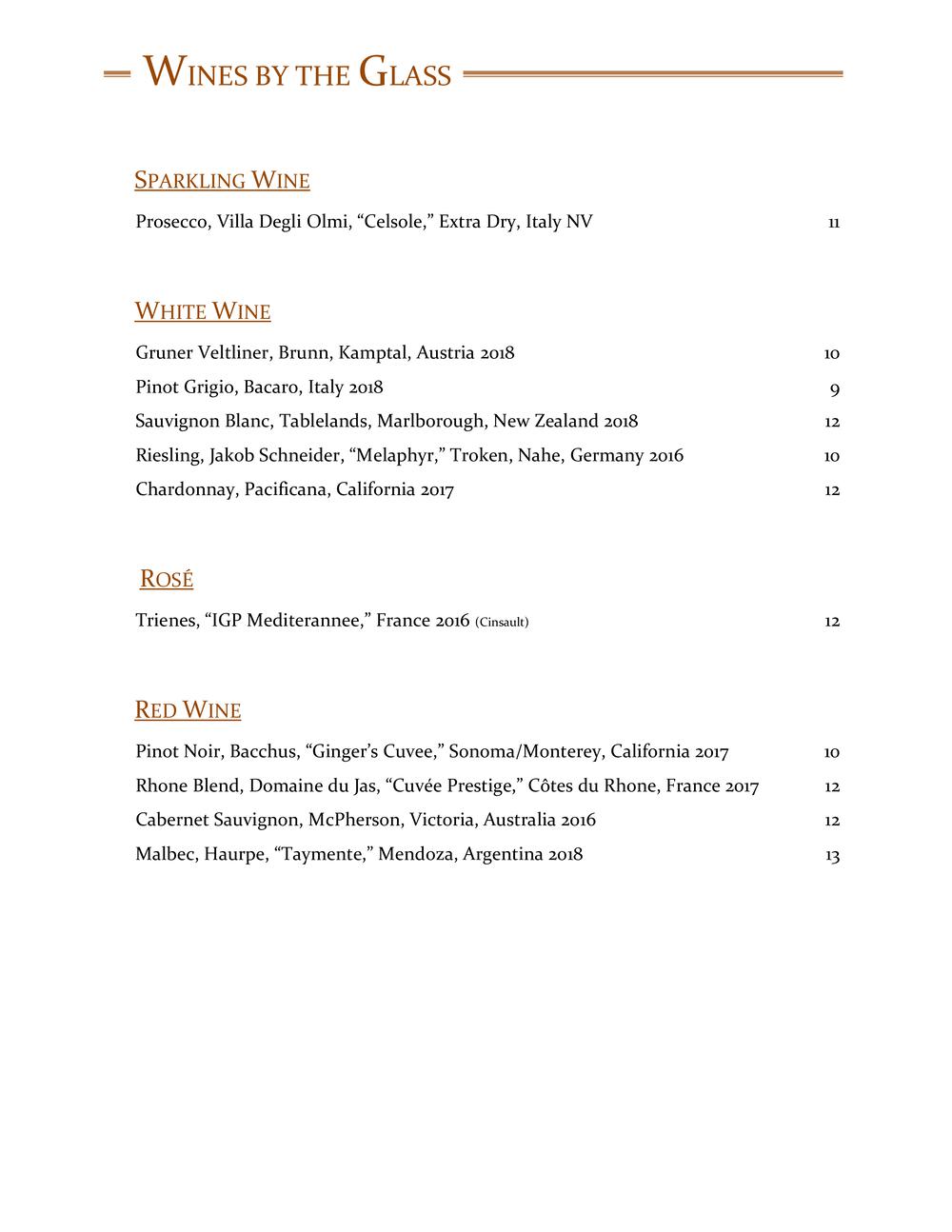 WINES BY THE GLASS

SPARKLING WINE

Prosecco, Villa Degli Olmi, “Celsole,” Extra Dry, Italy NV 11

WHITE WINE

Gruner Veltliner, Brunn, Kamptal, Austria 2018 10

Pinot Grigio, Bacaro, Italy 2018 9

Sauvignon Blanc, Tablelands, Marlborough, New Zealand 2018 12

Riesling, Jakob Schneider, “Melaphyr,” Troken, Nahe, Germany 2016 10

Chardonnay, Pacificana, California 2017 12

ROSÉ

Trienes, “IGP Mediterannee,” France 2016 (Cinsault) 12

RED WINE

Pinot Noir, Bacchus, “Ginger’s Cuvee,” Sonoma/Monterey, California 2017 10

Rhone Blend, Domaine du Jas, “Cuvée Prestige,” Côtes du Rhone, France 2017 12

Cabernet Sauvignon, McPherson, Victoria, Australia 2016 12

Malbec, Haurpe, “Taymente,” Mendoza, Argentina 2018 13